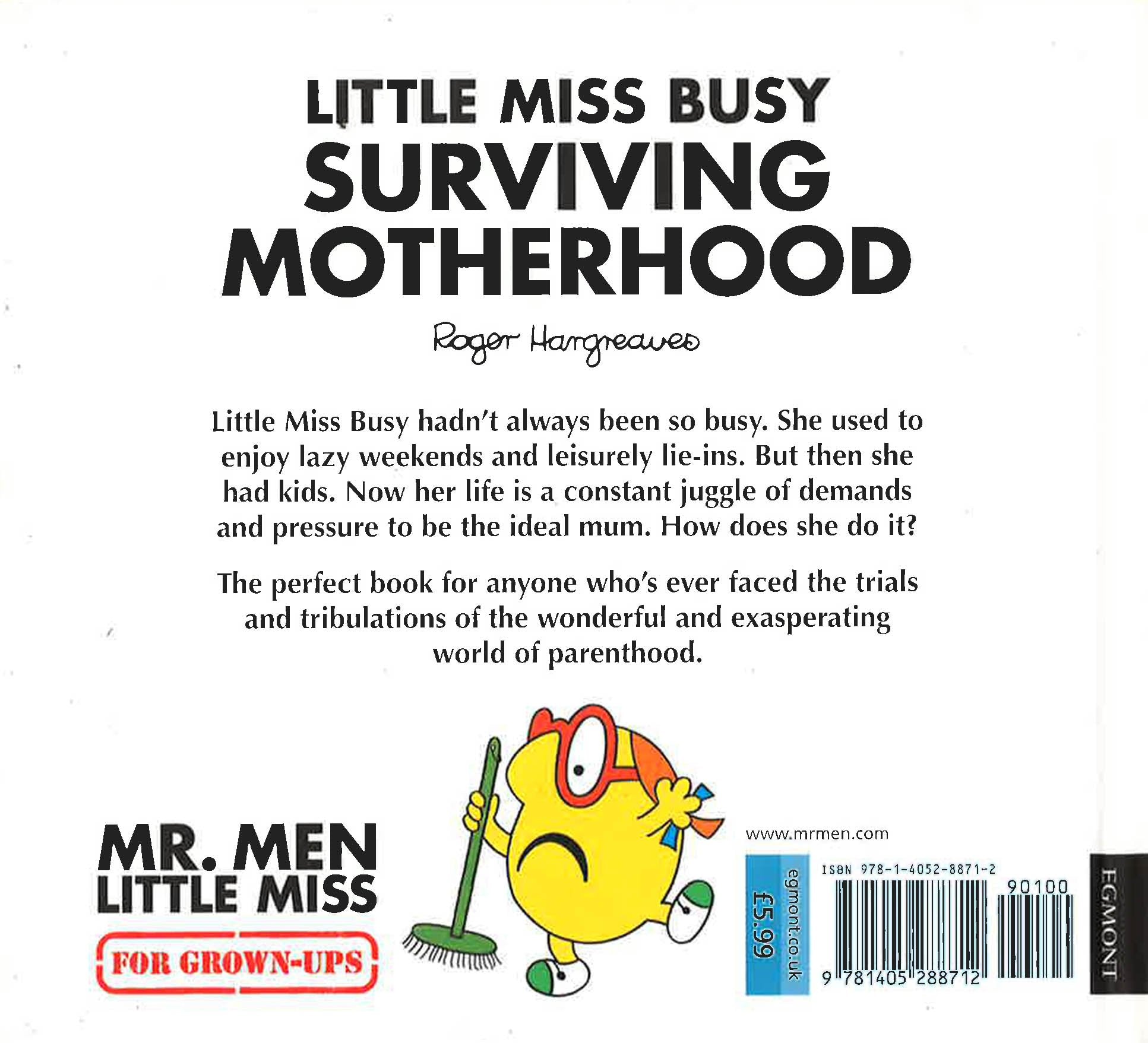 LITTLE MISS BUSY
SURVIVING MOTHERHOOD

Roger Hargreaves

Little Miss Busy hadn't always been so busy. She used to enjoy lazy weekends and leisurely lie-ins. But then she had kids. Now her life is a constant juggle of demands and pressure to be the ideal mum. How does she do it?

The perfect book for anyone who's ever faced the trials and tribulations of the wonderful and exasperating world of parenthood.

MR. MEN
LITTLE MISS
FOR GROWN-UPS

www.mrmen.com

£5.99
egmont.co.uk

ISBN 978-1-4052-8871-2
90100
9 781405 288712

EGMONT